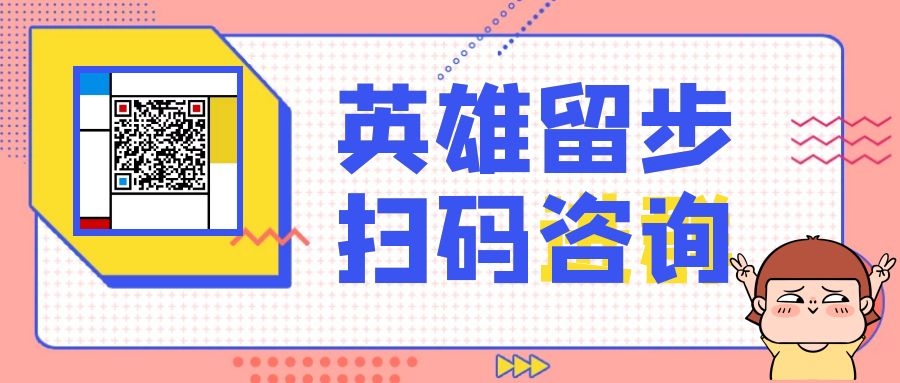 英雄留步
扫码咨询